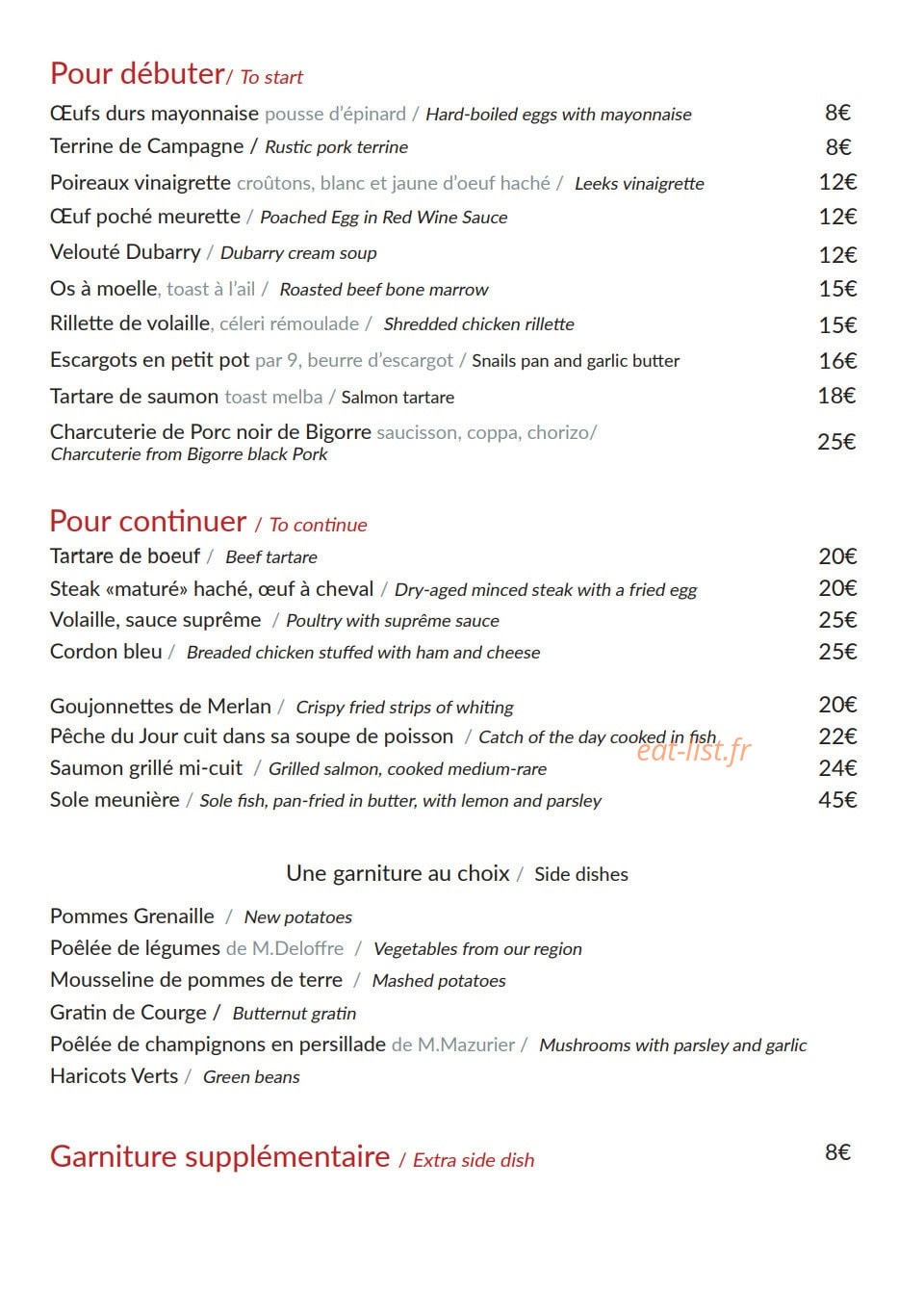 Pour débuter/ To start

Œufs durs mayonnaise pousse d'épinard / Hard-boiled eggs with mayonnaise 8€

Terrine de Campagne / Rustic pork terrine 8€

Poireaux vinaigrette croûtons, blanc et jaune d'oeuf haché / Leeks vinaigrette 12€

Œuf poché meurette / Poached Egg in Red Wine Sauce 12€

Velouté Dubarry / Dubarry cream soup 12€

Os à moelle, toast à l'ail / Roasted beef bone marrow 15€

Rillette de volaille, céleri rémoulade / Shredded chicken rillette 15€

Escargots en petit pot par 9, beurre d'escargot / Snails pan and garlic butter 16€

Tartare de saumon toast melba / Salmon tartare 18€

Charcuterie de Porc noir de Bigorre saucisson, coppa, chorizo/ Charcuterie from Bigorre black Pork 25€

Pour continuer / To continue

Tartare de boeuf / Beef tartare 20€

Steak «maturé» haché, œuf à cheval / Dry-aged minced steak with a fried egg 20€

Volaille, sauce suprême / Poultry with suprême sauce 25€

Cordon bleu / Breaded chicken stuffed with ham and cheese 25€

Goujonnettes de Merlan / Crispy fried strips of whiting 20€

Pêche du Jour cuit dans sa soupe de poisson / Catch of the day cooked in fish 22€

Saumon grillé mi-cuit / Grilled salmon, cooked medium-rare 24€

Sole meunière / Sole fish, pan-fried in butter, with lemon and parsley 45€

Une garniture au choix / Side dishes

Pommes Grenaille / New potatoes

Poêlée de légumes de M.Deloffre / Vegetables from our region

Mousseline de pommes de terre / Mashed potatoes

Gratin de Courge / Butternut gratin

Poêlée de champignons en persillade de M.Mazurier / Mushrooms with parsley and garlic

Haricots Verts / Green beans

Garniture supplémentaire / Extra side dish 8€

eat-list.fr